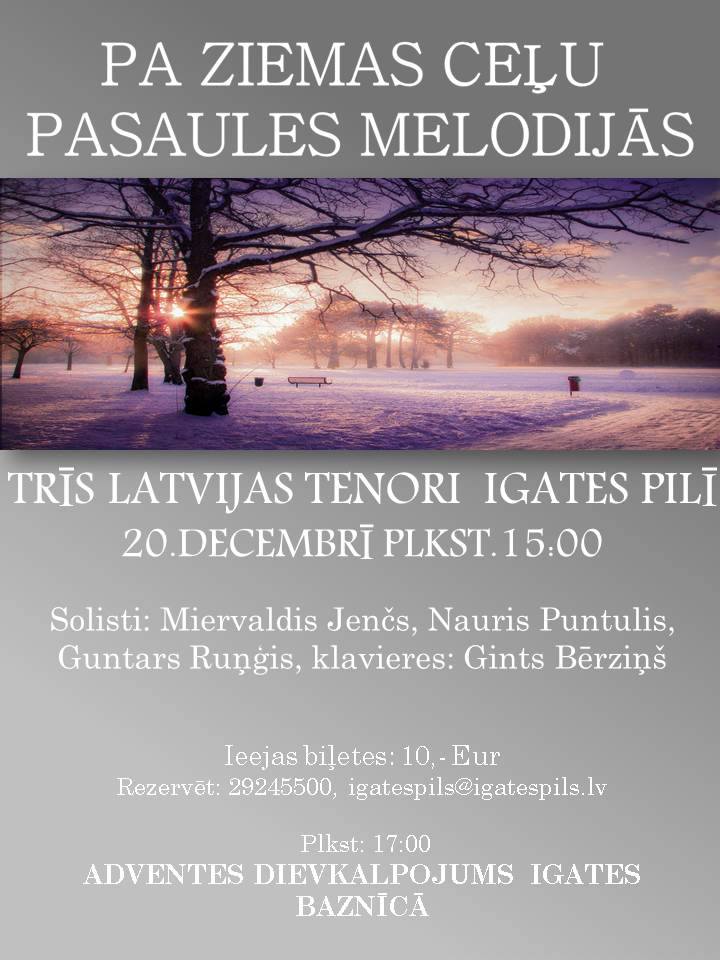 PA ZIEMAS CEĻU
PASAULES MELODIJĀS

TRĪS LATVIJAS TENORI IGATES PILĪ
20.DECEMBRĪ PLKST.15:00

Solisti: Miervaldis Jenčs, Nauris Puntulis, Guntars Ruņģis, klavieres: Gints Bērziņš

Ieejas biļetes: 10,- Eur
Rezervēt: 29245500, igatespils@igatespils.lv

Plkst: 17:00
ADVENTES DIEVKALPOJUMS IGATES BAZNĪCĀ